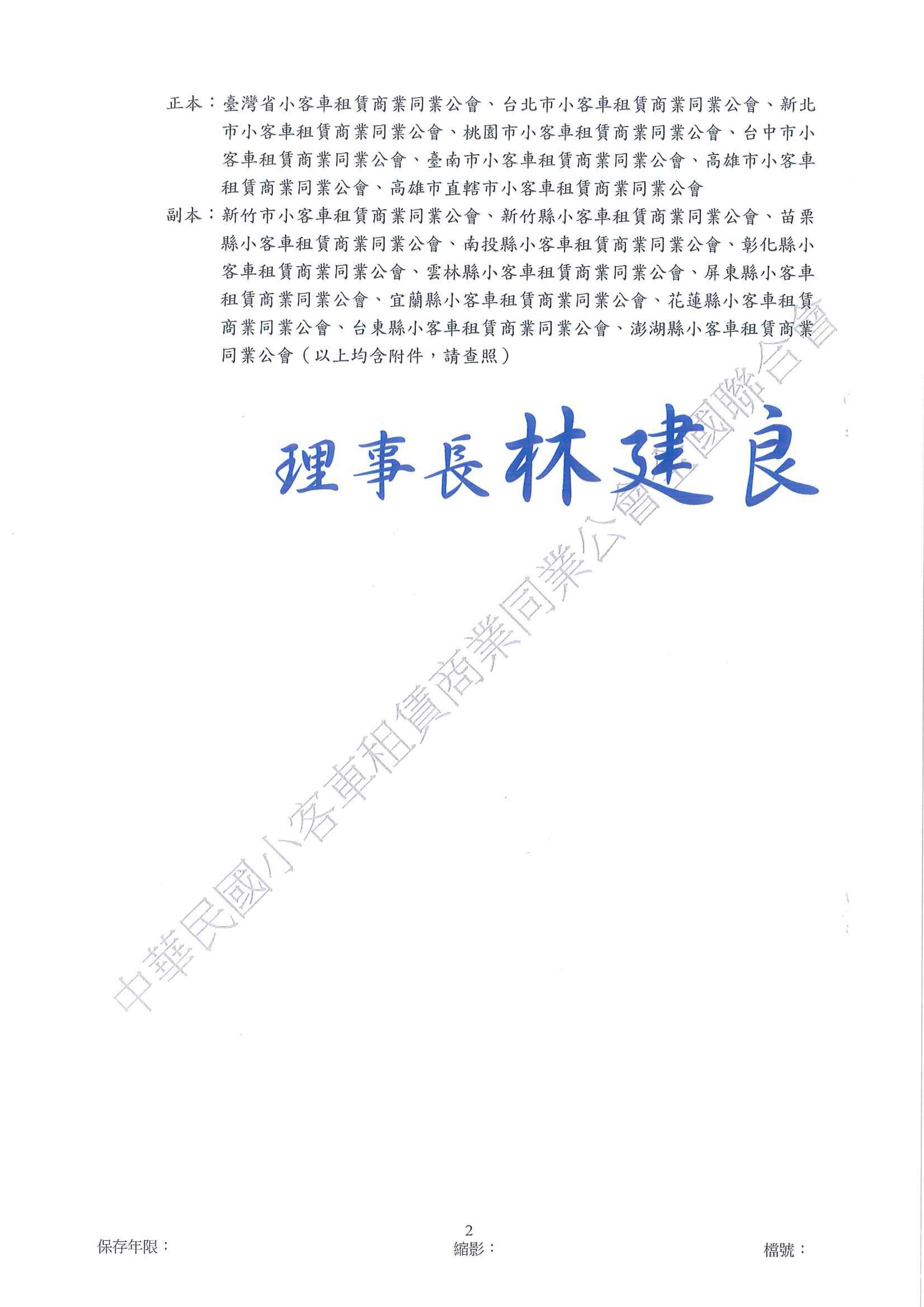 正本：臺灣省小客車租賃商業同業公會、台北市小客車租賃商業同業公會、新北市小客車租賃商業同業公會、桃園市小客車租賃商業同業公會、台中市小客車租賃商業同業公會、臺南市小客車租賃商業同業公會、高雄市小客車租賃商業同業公會、高雄市直轄市小客車租賃商業同業公會

副本：新竹市小客車租賃商業同業公會、新竹縣小客車租賃商業同業公會、苗栗縣小客車租賃商業同業公會、南投縣小客車租賃商業同業公會、彰化縣小客車租賃商業同業公會、雲林縣小客車租賃商業同業公會、屏東縣小客車租賃商業同業公會、宜蘭縣小客車租賃商業同業公會、花蓮縣小客車租賃商業同業公會、台東縣小客車租賃商業同業公會、澎湖縣小客車租賃商業同業公會（以上均含附件，請查照）

理事長林建良

中華民國小客車租賃商業同業公會全國聯合會

2

保存年限：

縮影：

檔號：